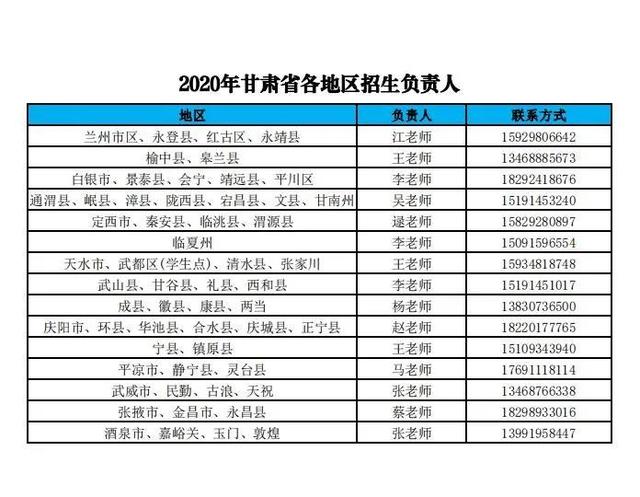 2020年甘肃省各地区招生负责人

| 地区 | 负责人 | 联系方式 |
|---|---|---|
| 兰州市区、永登县、红古区、永靖县 | 江老师 | 15929806642 |
| 榆中县、皋兰县 | 王老师 | 13468885673 |
| 白银市、景泰县、会宁、靖远县、平川区 | 李老师 | 18292418676 |
| 通渭县、岷县、漳县、陇西县、宕昌县、文县、甘南州 | 吴老师 | 15191453240 |
| 定西市、秦安县、临洮县、渭源县 | 逯老师 | 15829280897 |
| 临夏州 | 李老师 | 15091596554 |
| 天水市、武都区(学生点)、清水县、张家川 | 王老师 | 15934818748 |
| 武山县、甘谷县、礼县、西和县 | 李老师 | 15191451017 |
| 成县、徽县、康县、两当 | 杨老师 | 13830736500 |
| 庆阳市、环县、华池县、合水县、庆城县、正宁县 | 赵老师 | 18220177765 |
| 宁县、镇原县 | 王老师 | 15109343940 |
| 平凉市、静宁县、灵台县 | 马老师 | 17691118114 |
| 武威市、民勤、古浪、天祝 | 张老师 | 13468766338 |
| 张掖市、金昌市、永昌县 | 蔡老师 | 18298933016 |
| 酒泉市、嘉峪关、玉门、敦煌 | 张老师 | 13991958447 |